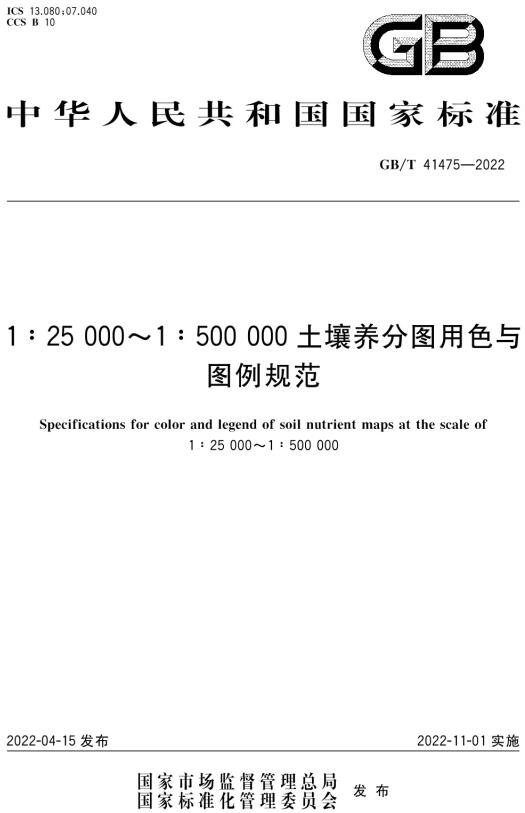 ICS 13.080;07.040
CCS B 10

GB

中华人民共和国国家标准

GB/T 41475—2022

1∶25 000～1∶500 000 土壤养分图用色与图例规范

Specifications for color and legend of soil nutrient maps at the scale of 1∶25 000～1∶500 000

2022-04-15 发布

2022-11-01 实施

国家市场监督管理总局
国家标准化管理委员会 发布